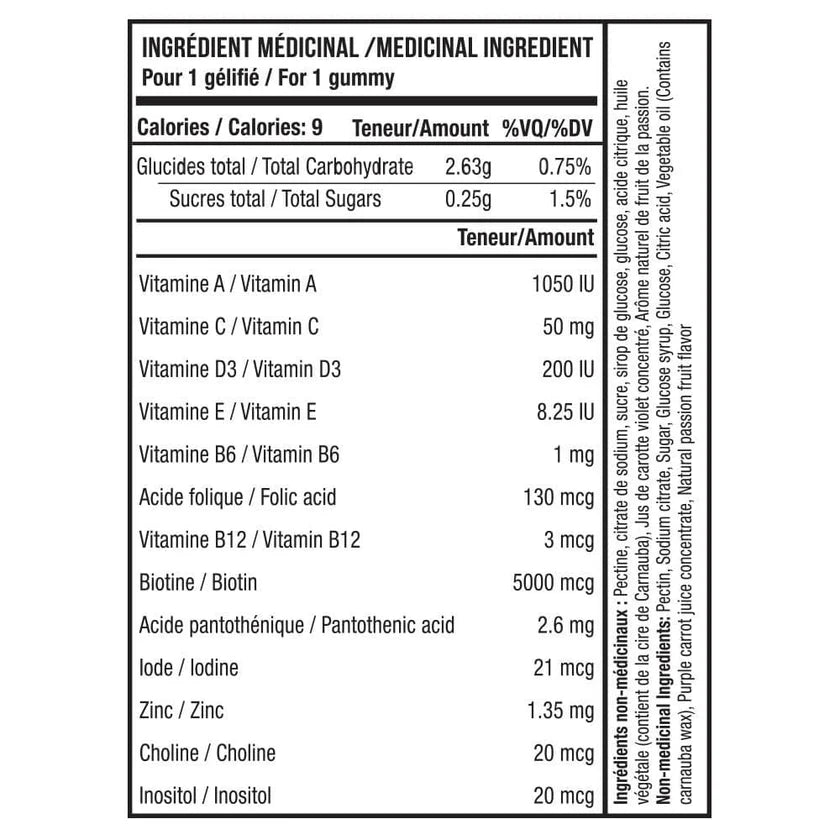 INGRÉDIENT MÉDICINAL /MEDICINAL INGREDIENT
Pour 1 gélifié / For 1 gummy

| Calories / Calories: 9 | Teneur/Amount | %VQ/%DV |
|---|---|---|
| Glucides total / Total Carbohydrate | 2.63g | 0.75% |
| Sucres total / Total Sugars | 0.25g | 1.5% |

| | Teneur/Amount |
|---|---|
| Vitamine A / Vitamin A | 1050 IU |
| Vitamine C / Vitamin C | 50 mg |
| Vitamine D3 / Vitamin D3 | 200 IU |
| Vitamine E / Vitamin E | 8.25 IU |
| Vitamine B6 / Vitamin B6 | 1 mg |
| Acide folique / Folic acid | 130 mcg |
| Vitamine B12 / Vitamin B12 | 3 mcg |
| Biotine / Biotin | 5000 mcg |
| Acide pantothénique / Pantothenic acid | 2.6 mg |
| Iode / Iodine | 21 mcg |
| Zinc / Zinc | 1.35 mg |
| Choline / Choline | 20 mcg |
| Inositol / Inositol | 20 mcg |

Ingrédients non-médicinaux : Pectine, citrate de sodium, sucre, sirop de glucose, glucose, acide citrique, huile végétale (contient de la cire de Carnauba), Jus de carotte violet concentré, Arôme naturel de fruit de la passion.
Non-medicinal Ingredients: Pectin, Sodium citrate, Sugar, Glucose syrup, Glucose, Citric acid, Vegetable oil (Contains carnauba wax), Purple carrot juice concentrate, Natural passion fruit flavor